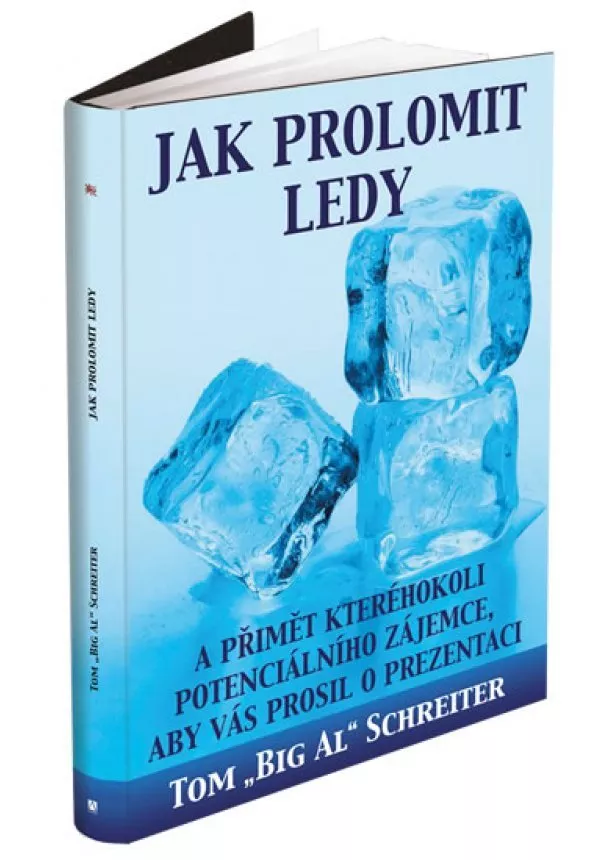 JAK PROLOMIT LEDY

A PŘIMĚT KTERÉHOKOLI POTENCIÁLNÍHO ZÁJEMCE, ABY VÁS PROSIL O PREZENTACI

TOM „BIG AL“ SCHREITER

JAK PROLOMIT LEDY

TOM „BIG AL“ SCHREITER